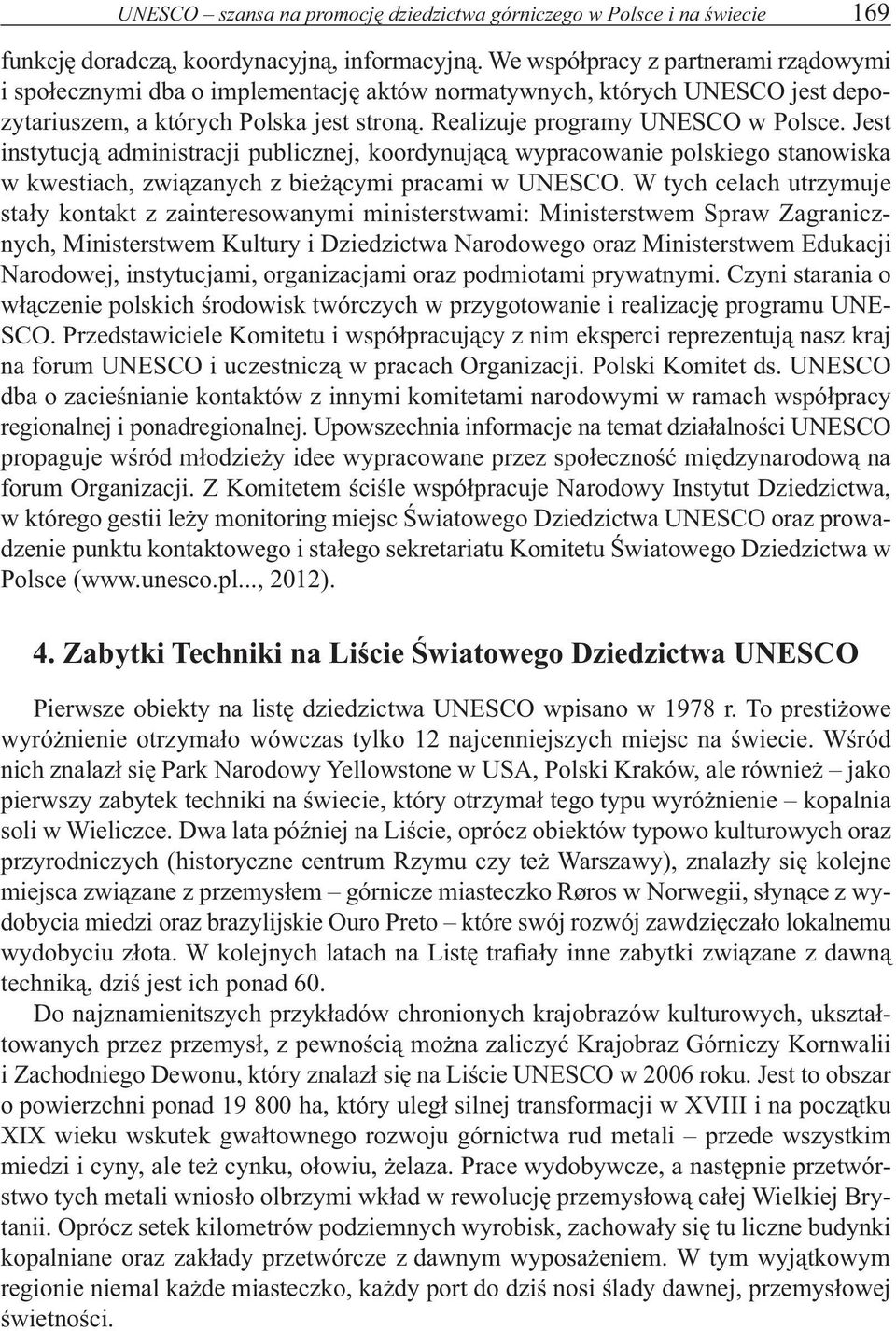 UNESCO – szansa na promocję dziedzictwa górniczego w Polsce i na świecie 169

funkcję doradczą, koordynacyjną, informacyjną. We współpracy z partnerami rządowymi i społecznymi dba o implementację aktów normatywnych, których UNESCO jest depozytariuszem, a których Polska jest stroną. Realizuje programy UNESCO w Polsce. Jest instytucją administracji publicznej, koordynującą wypracowanie polskiego stanowiska w kwestiach, związanych z bieżącymi pracami w UNESCO. W tych celach utrzymuje stały kontakt z zainteresowanymi ministerstwami: Ministerstwem Spraw Zagranicznych, Ministerstwem Kultury i Dziedzictwa Narodowego oraz Ministerstwem Edukacji Narodowej, instytucjami, organizacjami oraz podmiotami prywatnymi. Czyni starania o włączenie polskich środowisk twórczych w przygotowanie i realizację programu UNESCO. Przedstawiciele Komitetu i współpracujący z nim eksperci reprezentują nasz kraj na forum UNESCO i uczestniczą w pracach Organizacji. Polski Komitet ds. UNESCO dba o zacieśnianie kontaktów z innymi komitetami narodowymi w ramach współpracy regionalnej i ponadregionalnej. Upowszechnia informacje na temat działalności UNESCO propaguje wśród młodzieży idee wypracowane przez społeczność międzynarodową na forum Organizacji. Z Komitetem ściśle współpracuje Narodowy Instytut Dziedzictwa, w którego gestii leży monitoring miejsc Światowego Dziedzictwa UNESCO oraz prowadzenie punktu kontaktowego i stałego sekretariatu Komitetu Światowego Dziedzictwa w Polsce (www.unesco.pl..., 2012).

4. Zabytki Techniki na Liście Światowego Dziedzictwa UNESCO

Pierwsze obiekty na listę dziedzictwa UNESCO wpisano w 1978 r. To prestiżowe wyróżnienie otrzymało wówczas tylko 12 najcenniejszych miejsc na świecie. Wśród nich znalazł się Park Narodowy Yellowstone w USA, Polski Kraków, ale również – jako pierwszy zabytek techniki na świecie, który otrzymał tego typu wyróżnienie – kopalnia soli w Wieliczce. Dwa lata później na Liście, oprócz obiektów typowo kulturowych oraz przyrodniczych (historyczne centrum Rzymu czy też Warszawy), znalazły się kolejne miejsca związane z przemysłem – górnicze miasteczko Røros w Norwegii, słynące z wydobycia miedzi oraz brazylijskie Ouro Preto – które swój rozwój zawdzięczało lokalnemu wydobyciu złota. W kolejnych latach na Listę trafiały inne zabytki związane z dawną techniką, dziś jest ich ponad 60.

Do najznamienitszych przykładów chronionych krajobrazów kulturowych, ukształtowanych przez przemysł, z pewnością można zaliczyć Krajobraz Górniczy Kornwalii i Zachodniego Dewonu, który znalazł się na Liście UNESCO w 2006 roku. Jest to obszar o powierzchni ponad 19 800 ha, który uległ silnej transformacji w XVIII i na początku XIX wieku wskutek gwałtownego rozwoju górnictwa rud metali – przede wszystkim miedzi i cyny, ale też cynku, ołowiu, żelaza. Prace wydobywcze, a następnie przetwórstwo tych metali wniosło olbrzymi wkład w rewolucję przemysłową całej Wielkiej Brytanii. Oprócz setek kilometrów podziemnych wyrobisk, zachowały się tu liczne budynki kopalniane oraz zakłady przetwórcze z dawnym wyposażeniem. W tym wyjątkowym regionie niemal każde miasteczko, każdy port do dziś nosi ślady dawnej, przemysłowej świetności.